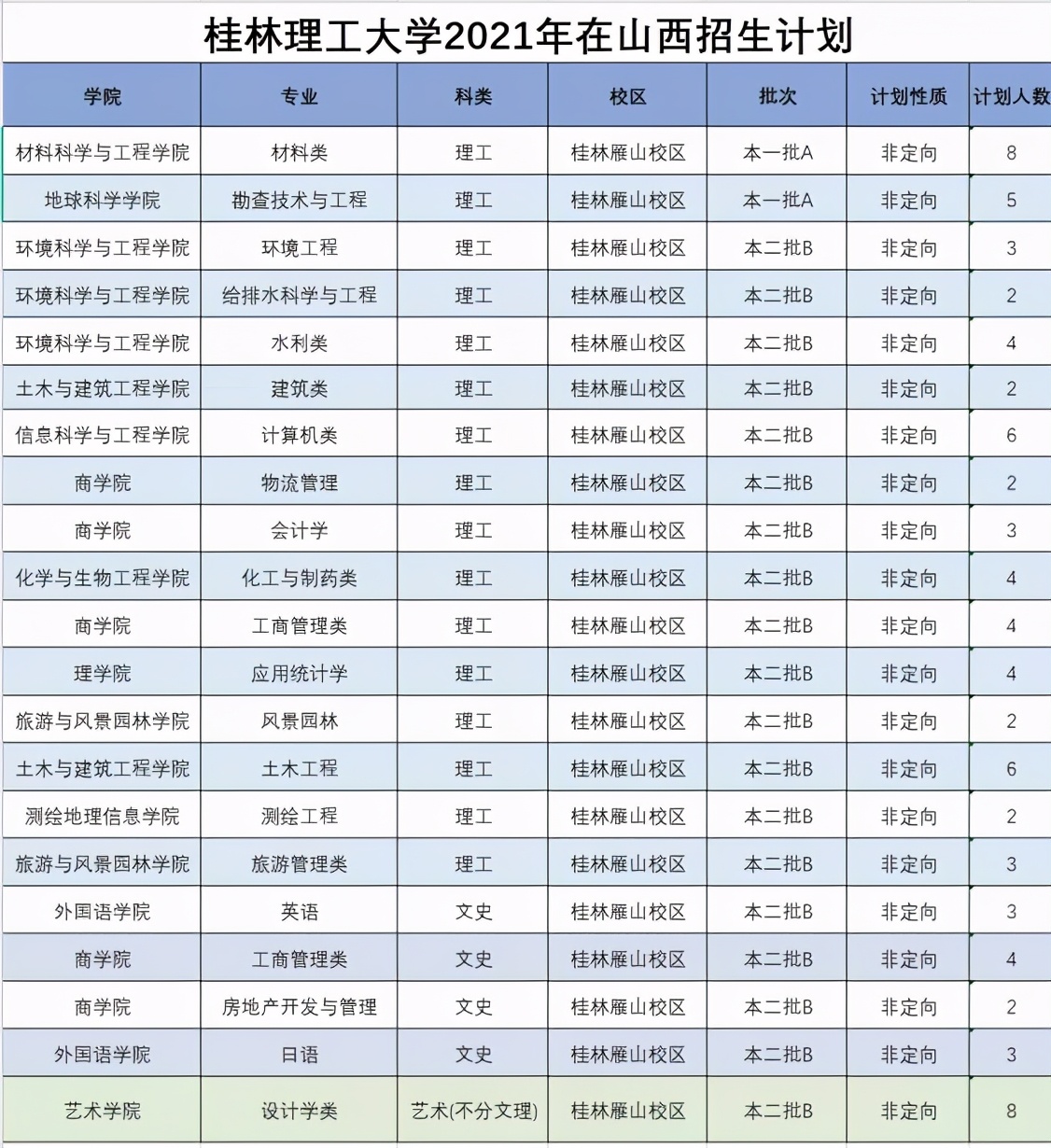 桂林理工大学2021年在山西招生计划

| 学院 | 专业 | 科类 | 校区 | 批次 | 计划性质 | 计划人数 |
|---|---|---|---|---|---|---|
| 材料科学与工程学院 | 材料类 | 理工 | 桂林雁山校区 | 本一批A | 非定向 | 8 |
| 地球科学学院 | 勘查技术与工程 | 理工 | 桂林雁山校区 | 本一批A | 非定向 | 5 |
| 环境科学与工程学院 | 环境工程 | 理工 | 桂林雁山校区 | 本二批B | 非定向 | 3 |
| 环境科学与工程学院 | 给排水科学与工程 | 理工 | 桂林雁山校区 | 本二批B | 非定向 | 2 |
| 环境科学与工程学院 | 水利类 | 理工 | 桂林雁山校区 | 本二批B | 非定向 | 4 |
| 土木与建筑工程学院 | 建筑类 | 理工 | 桂林雁山校区 | 本二批B | 非定向 | 2 |
| 信息科学与工程学院 | 计算机类 | 理工 | 桂林雁山校区 | 本二批B | 非定向 | 6 |
| 商学院 | 物流管理 | 理工 | 桂林雁山校区 | 本二批B | 非定向 | 2 |
| 商学院 | 会计学 | 理工 | 桂林雁山校区 | 本二批B | 非定向 | 3 |
| 化学与生物工程学院 | 化工与制药类 | 理工 | 桂林雁山校区 | 本二批B | 非定向 | 4 |
| 商学院 | 工商管理类 | 理工 | 桂林雁山校区 | 本二批B | 非定向 | 4 |
| 理学院 | 应用统计学 | 理工 | 桂林雁山校区 | 本二批B | 非定向 | 4 |
| 旅游与风景园林学院 | 风景园林 | 理工 | 桂林雁山校区 | 本二批B | 非定向 | 2 |
| 土木与建筑工程学院 | 土木工程 | 理工 | 桂林雁山校区 | 本二批B | 非定向 | 6 |
| 测绘地理信息学院 | 测绘工程 | 理工 | 桂林雁山校区 | 本二批B | 非定向 | 2 |
| 旅游与风景园林学院 | 旅游管理类 | 理工 | 桂林雁山校区 | 本二批B | 非定向 | 3 |
| 外国语学院 | 英语 | 文史 | 桂林雁山校区 | 本二批B | 非定向 | 3 |
| 商学院 | 工商管理类 | 文史 | 桂林雁山校区 | 本二批B | 非定向 | 4 |
| 商学院 | 房地产开发与管理 | 文史 | 桂林雁山校区 | 本二批B | 非定向 | 2 |
| 外国语学院 | 日语 | 文史 | 桂林雁山校区 | 本二批B | 非定向 | 3 |
| 艺术学院 | 设计学类 | 艺术(不分文理) | 桂林雁山校区 | 本二批B | 非定向 | 8 |